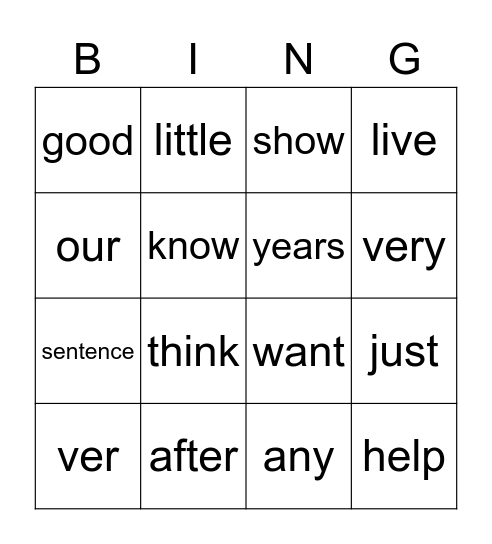 | B | I | N | G |
|---|---|---|---|
| good | little | show | live |
| our | know | years | very |
| sentence | think | want | just |
| ver | after | any | help |